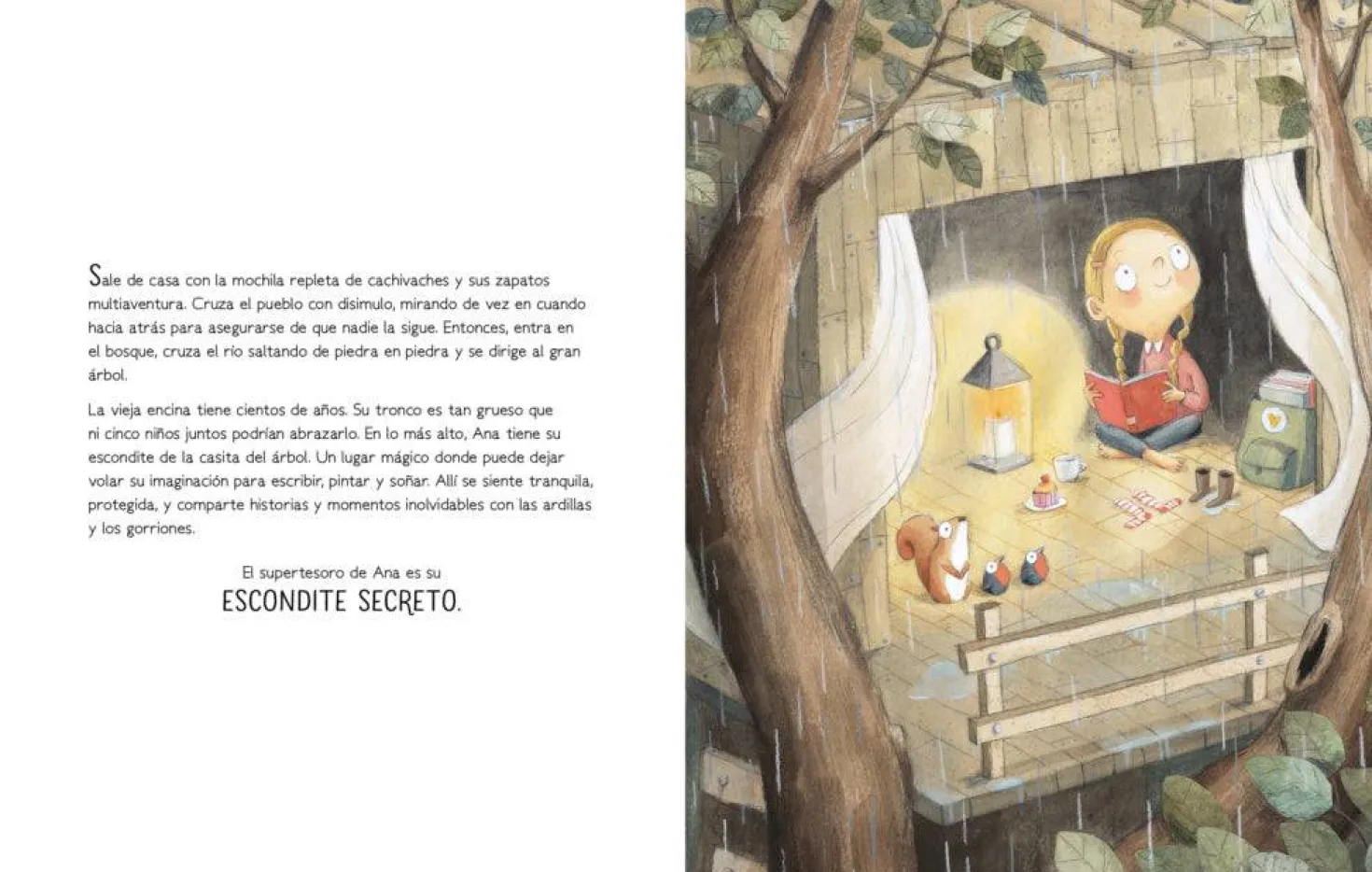 Sale de casa con la mochila repleta de cachivaches y sus zapatos multiaventura. Cruza el pueblo con disimulo, mirando de vez en cuando hacia atrás para asegurarse de que nadie la sigue. Entonces, entra en el bosque, cruza el río saltando de piedra en piedra y se dirige al gran árbol.

La vieja encina tiene cientos de años. Su tronco es tan grueso que ni cinco niños juntos podrían abrazarlo. En lo más alto, Ana tiene su escondite de la casita del árbol. Un lugar mágico donde puede dejar volar su imaginación para escribir, pintar y soñar. Allí se siente tranquila, protegida, y comparte historias y momentos inolvidables con las ardillas y los gorriones.

El supertesoro de Ana es su
ESCONDITE SECRETO.